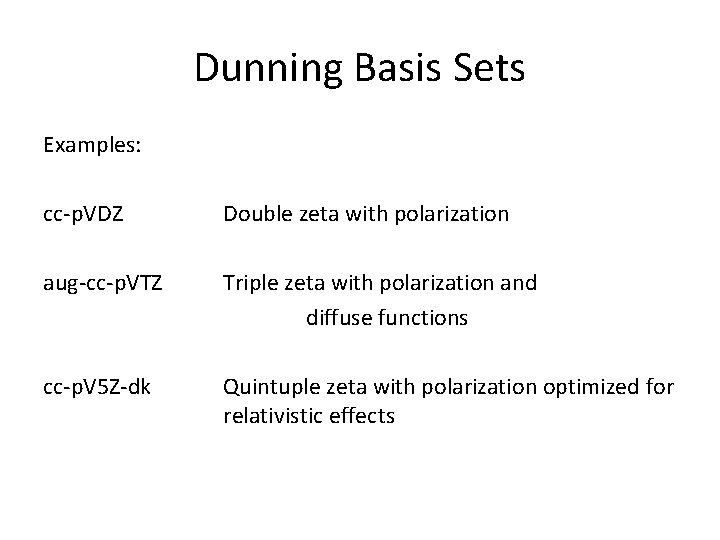 Dunning Basis Sets

Examples:

cc-pVDZ Double zeta with polarization

aug-cc-pVTZ Triple zeta with polarization and diffuse functions

cc-pV5Z-dk Quintuple zeta with polarization optimized for relativistic effects